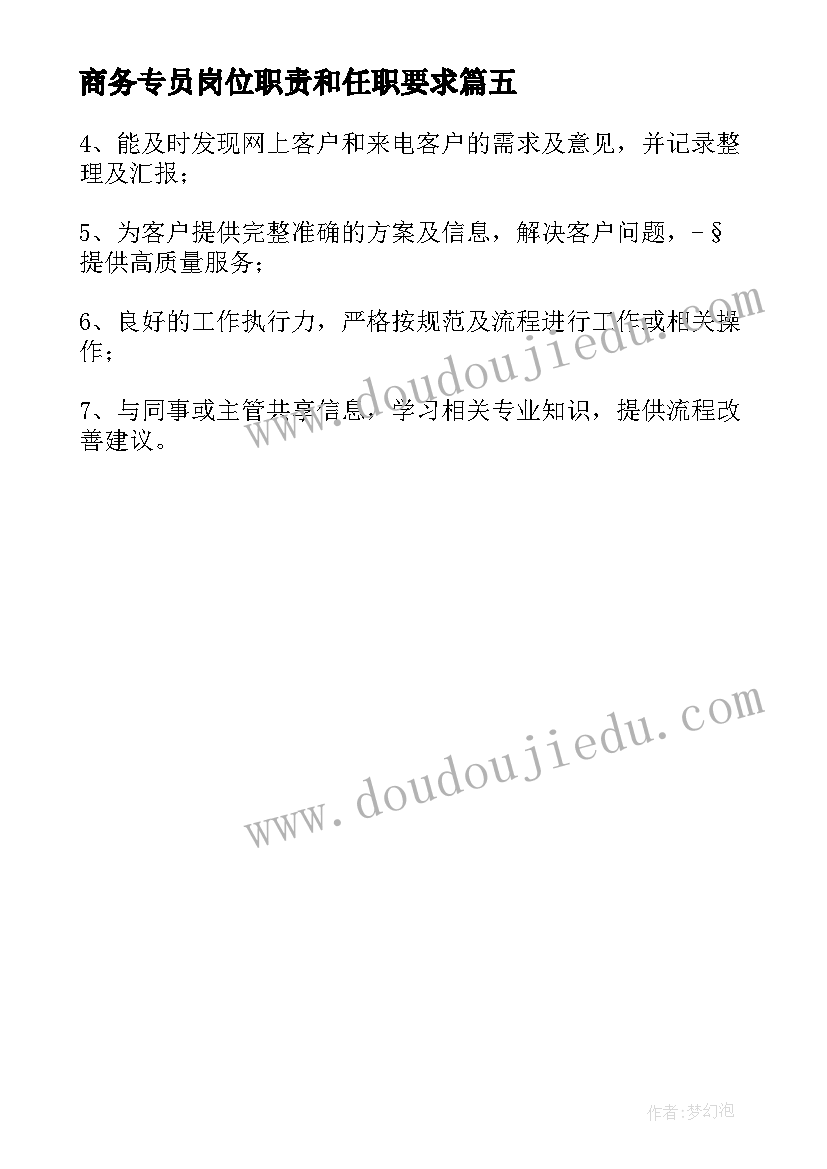 商务专员岗位职责和任职要求篇五

4、能及时发现网上客户和来电客户的需求及意见，并记录整理及汇报；

5、为客户提供完整准确的方案及信息，解决客户问题，-§提供高质量服务；

6、良好的工作执行力，严格按规范及流程进行工作或相关操作；

7、与同事或主管共享信息，学习相关专业知识，提供流程改善建议。

www.doudoujiedu.com

www.doudoujiedu.com

作者:梦幻泡